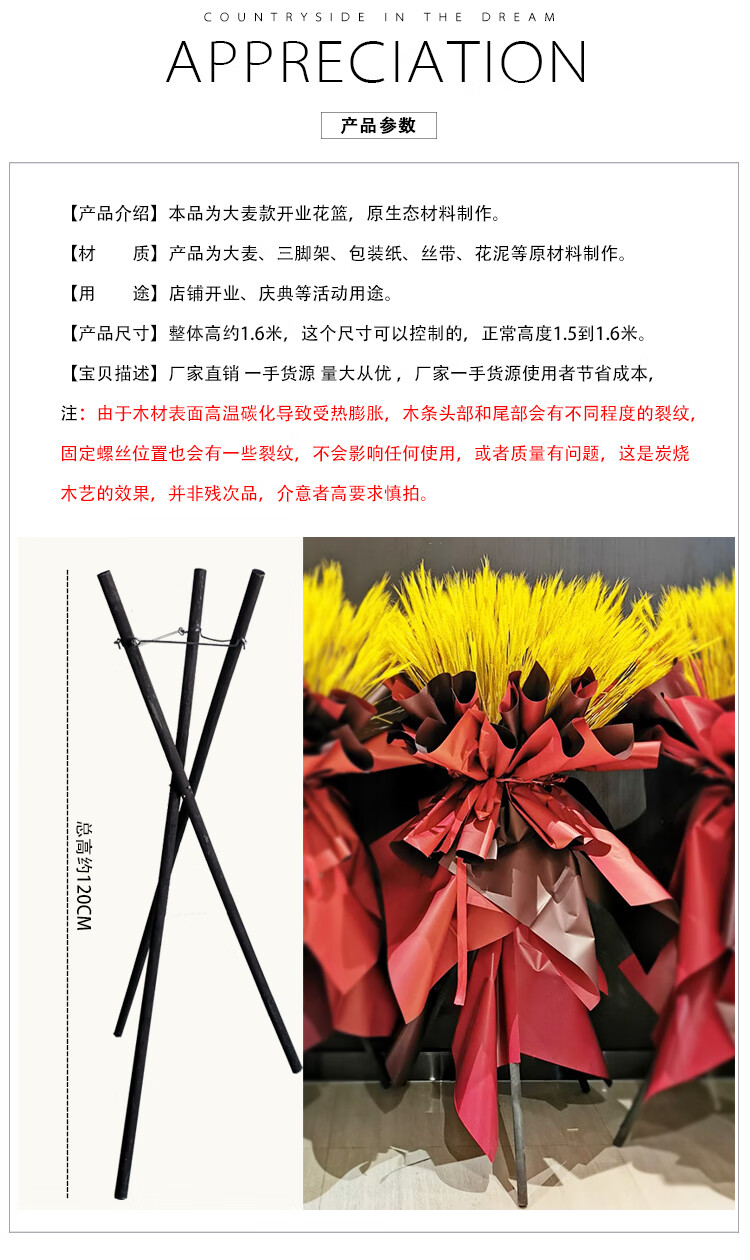 COUNTRYSIDE IN THE DREAM

APPRECIATION

产品参数

【产品介绍】本品为大麦款开业花篮，原生态材料制作。

【材　　质】产品为大麦、三脚架、包装纸、丝带、花泥等原材料制作。

【用　　途】店铺开业、庆典等活动用途。

【产品尺寸】整体高约1.6米，这个尺寸可以控制的，正常高度1.5到1.6米。

【宝贝描述】厂家直销 一手货源 量大从优，厂家一手货源使用者节省成本，

注：由于木材表面高温碳化导致受热膨胀，木条头部和尾部会有不同程度的裂纹，固定螺丝位置也会有一些裂纹，不会影响任何使用，或者质量有问题，这是炭烧木艺的效果，并非残次品，介意者高要求慎拍。

总高约120CM